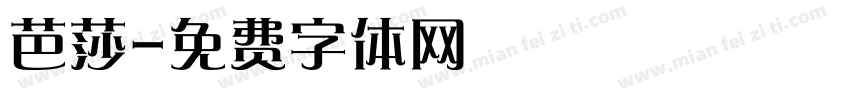 芭莎-免费字体网

www.mian fei zi ti.com www.mian fei zi ti.com www.mian fei zi ti.com www.mian fei zi ti.com